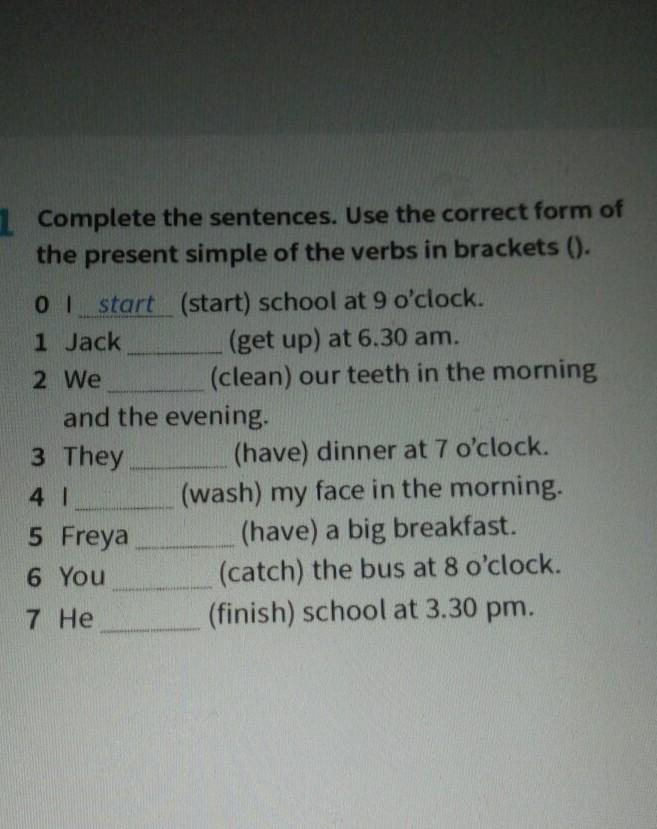 1 Complete the sentences. Use the correct form of the present simple of the verbs in brackets ().

0 I start (start) school at 9 o'clock.
1 Jack ____ (get up) at 6.30 am.
2 We ____ (clean) our teeth in the morning and the evening.
3 They ____ (have) dinner at 7 o'clock.
4 I ____ (wash) my face in the morning.
5 Freya ____ (have) a big breakfast.
6 You ____ (catch) the bus at 8 o'clock.
7 He ____ (finish) school at 3.30 pm.